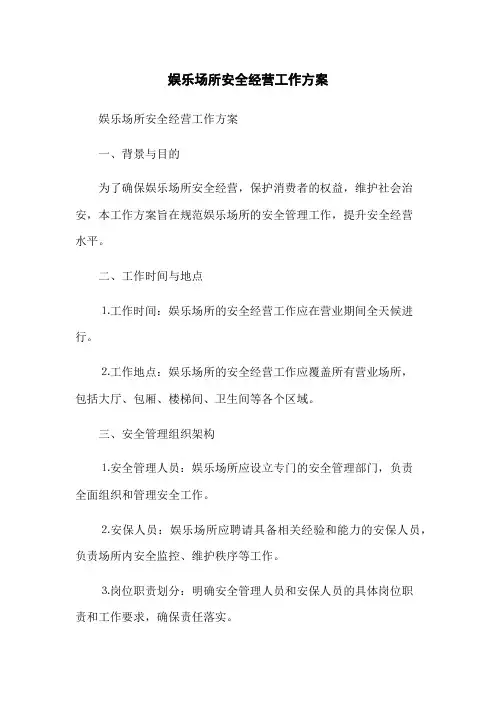 娱乐场所安全经营工作方案

娱乐场所安全经营工作方案

一、背景与目的

为了确保娱乐场所安全经营，保护消费者的权益，维护社会治安，本工作方案旨在规范娱乐场所的安全管理工作，提升安全经营水平。

二、工作时间与地点

1.工作时间：娱乐场所的安全经营工作应在营业期间全天候进行。

2.工作地点：娱乐场所的安全经营工作应覆盖所有营业场所，包括大厅、包厢、楼梯间、卫生间等各个区域。

三、安全管理组织架构

1.安全管理人员：娱乐场所应设立专门的安全管理部门，负责全面组织和管理安全工作。

2.安保人员：娱乐场所应聘请具备相关经验和能力的安保人员，负责场所内安全监控、维护秩序等工作。

3.岗位职责划分：明确安全管理人员和安保人员的具体岗位职责和工作要求，确保责任落实。